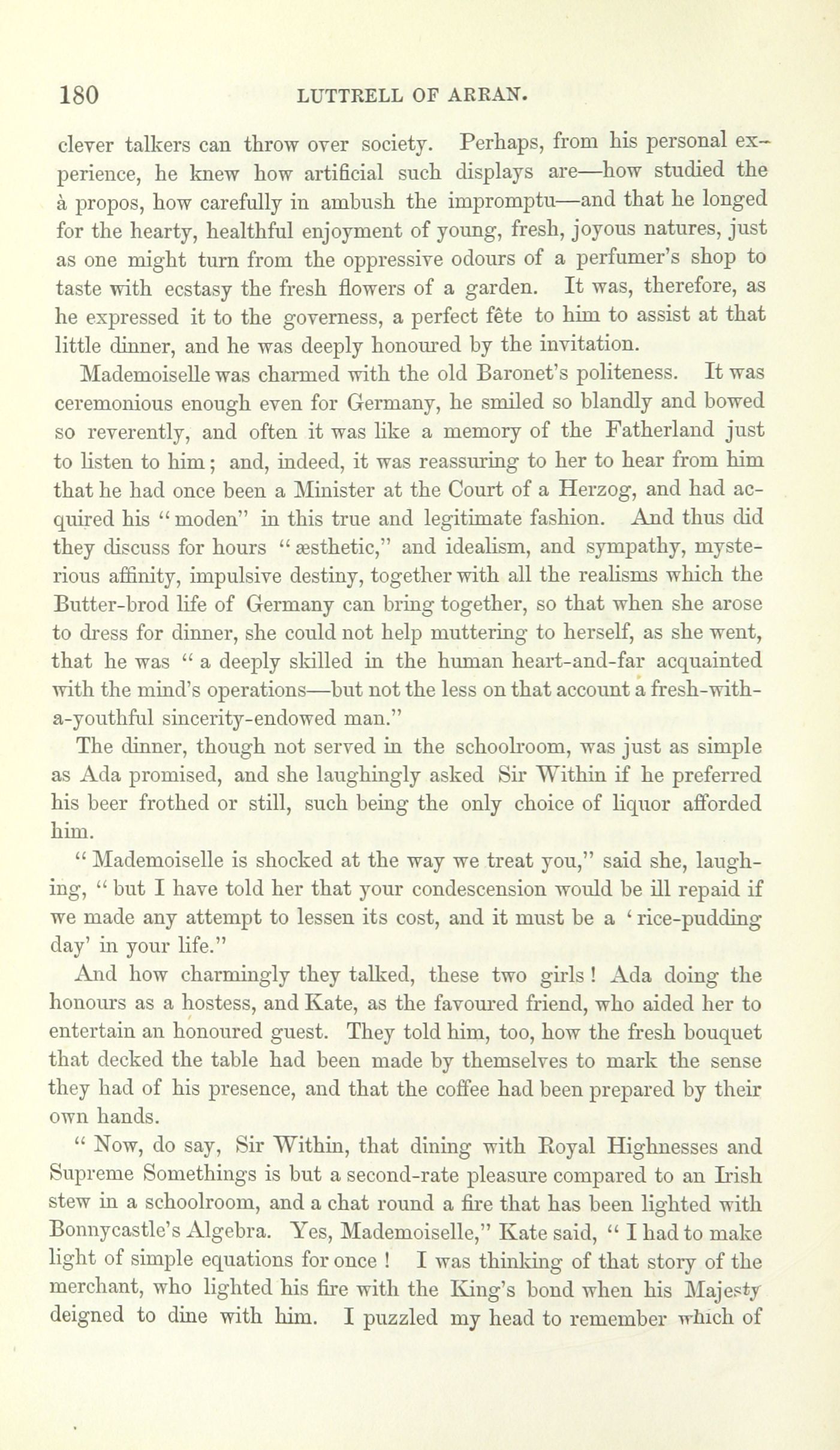 180 LUTTRELL OF ARRAN.

clever talkers can throw over society. Perhaps, from his personal experience, he knew how artificial such displays are—how studied the à propos, how carefully in ambush the impromptu—and that he longed for the hearty, healthful enjoyment of young, fresh, joyous natures, just as one might turn from the oppressive odours of a perfumer's shop to taste with ecstasy the fresh flowers of a garden. It was, therefore, as he expressed it to the governess, a perfect fête to him to assist at that little dinner, and he was deeply honoured by the invitation.

Mademoiselle was charmed with the old Baronet's politeness. It was ceremonious enough even for Germany, he smiled so blandly and bowed so reverently, and often it was like a memory of the Fatherland just to listen to him; and, indeed, it was reassuring to her to hear from him that he had once been a Minister at the Court of a Herzog, and had acquired his "moden" in this true and legitimate fashion. And thus did they discuss for hours "æsthetic," and idealism, and sympathy, mysterious affinity, impulsive destiny, together with all the realisms which the Butter-brod life of Germany can bring together, so that when she arose to dress for dinner, she could not help muttering to herself, as she went, that he was "a deeply skilled in the human heart-and-far acquainted with the mind's operations—but not the less on that account a fresh-with-a-youthful sincerity-endowed man."

The dinner, though not served in the schoolroom, was just as simple as Ada promised, and she laughingly asked Sir Within if he preferred his beer frothed or still, such being the only choice of liquor afforded him.

"Mademoiselle is shocked at the way we treat you," said she, laughing, "but I have told her that your condescension would be ill repaid if we made any attempt to lessen its cost, and it must be a 'rice-pudding day' in your life."

And how charmingly they talked, these two girls! Ada doing the honours as a hostess, and Kate, as the favoured friend, who aided her to entertain an honoured guest. They told him, too, how the fresh bouquet that decked the table had been made by themselves to mark the sense they had of his presence, and that the coffee had been prepared by their own hands.

"Now, do say, Sir Within, that dining with Royal Highnesses and Supreme Somethings is but a second-rate pleasure compared to an Irish stew in a schoolroom, and a chat round a fire that has been lighted with Bonnycastle's Algebra. Yes, Mademoiselle," Kate said, "I had to make light of simple equations for once! I was thinking of that story of the merchant, who lighted his fire with the King's bond when his Majesty deigned to dine with him. I puzzled my head to remember which of